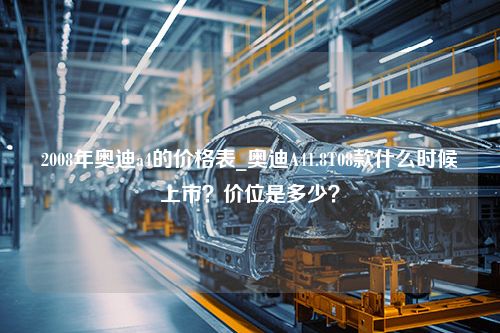 2008年奥迪a4的价格表_奥迪A41.8T08款什么时候上市？价位是多少？